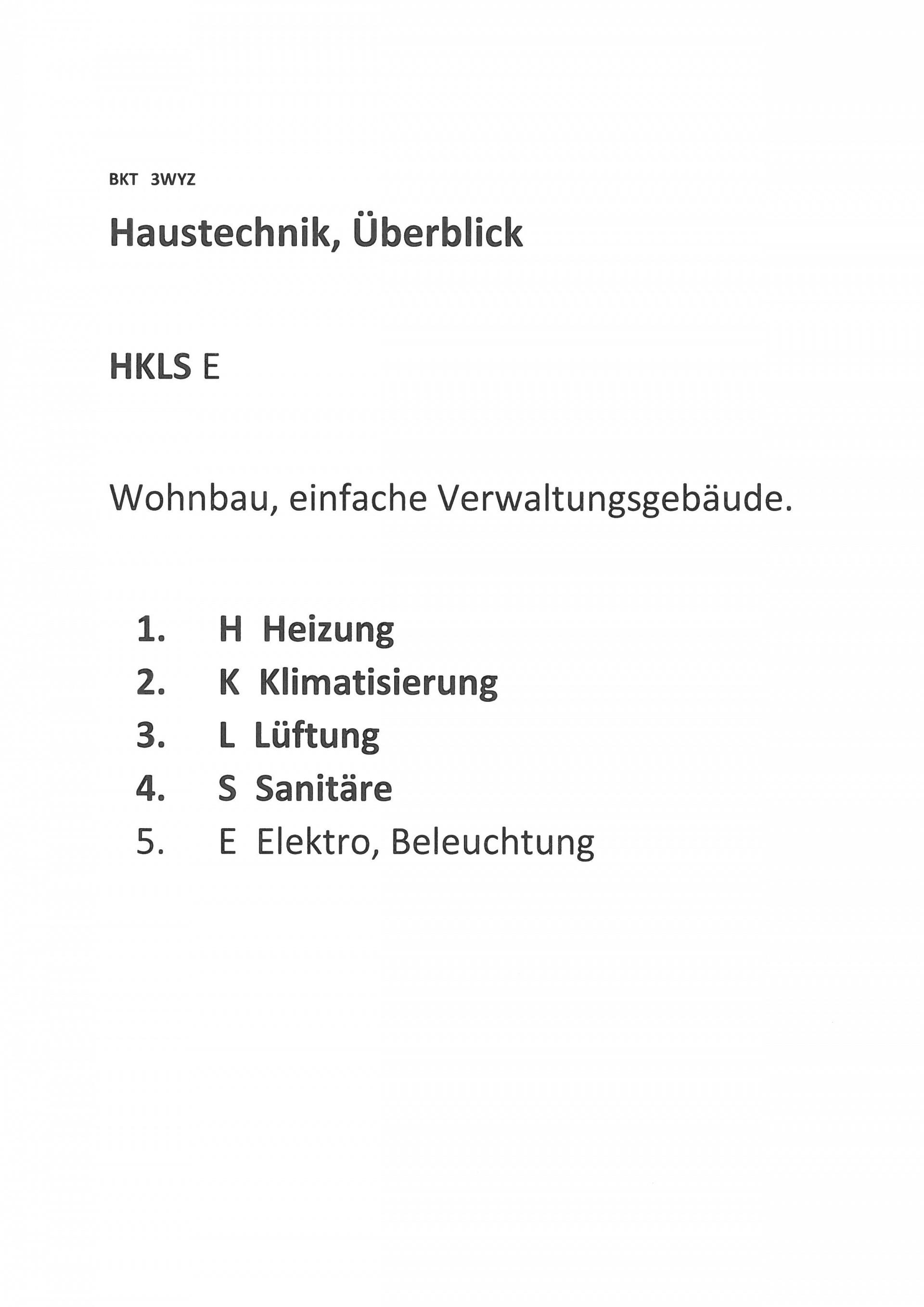 BKT 3WYZ

Haustechnik, Überblick

HKLS E

Wohnbau, einfache Verwaltungsgebäude.

1. H Heizung
2. K Klimatisierung
3. L Lüftung
4. S Sanitäre
5. E Elektro, Beleuchtung